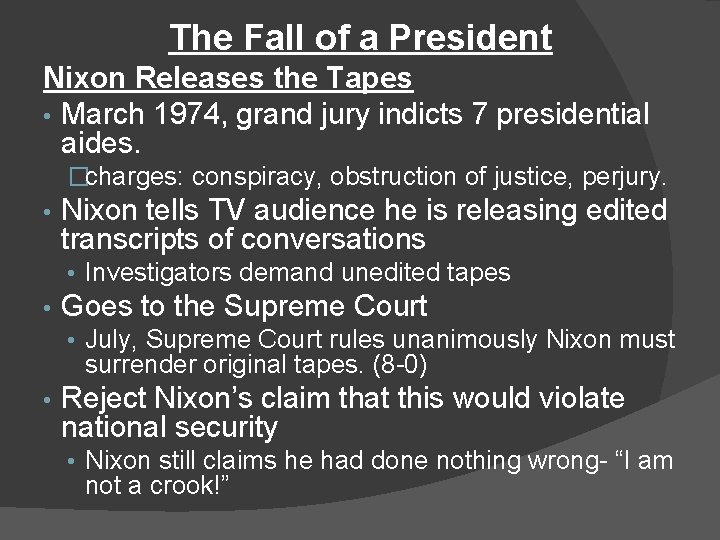 The Fall of a President

Nixon Releases the Tapes

• March 1974, grand jury indicts 7 presidential aides.
  □charges: conspiracy, obstruction of justice, perjury.
• Nixon tells TV audience he is releasing edited transcripts of conversations
  • Investigators demand unedited tapes
• Goes to the Supreme Court
  • July, Supreme Court rules unanimously Nixon must surrender original tapes. (8-0)
• Reject Nixon's claim that this would violate national security
  • Nixon still claims he had done nothing wrong- "I am not a crook!"